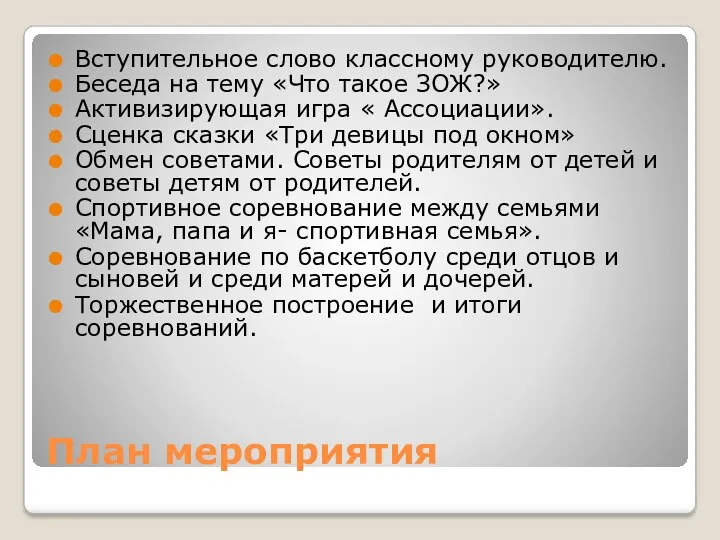 Вступительное слово классному руководителю.
Беседа на тему «Что такое ЗОЖ?»
Активизирующая игра « Ассоциации».
Сценка сказки «Три девицы под окном»
Обмен советами. Советы родителям от детей и советы детям от родителей.
Спортивное соревнование между семьями «Мама, папа и я- спортивная семья».
Соревнование по баскетболу среди отцов и сыновей и среди матерей и дочерей.
Торжественное построение и итоги соревнований.

План мероприятия